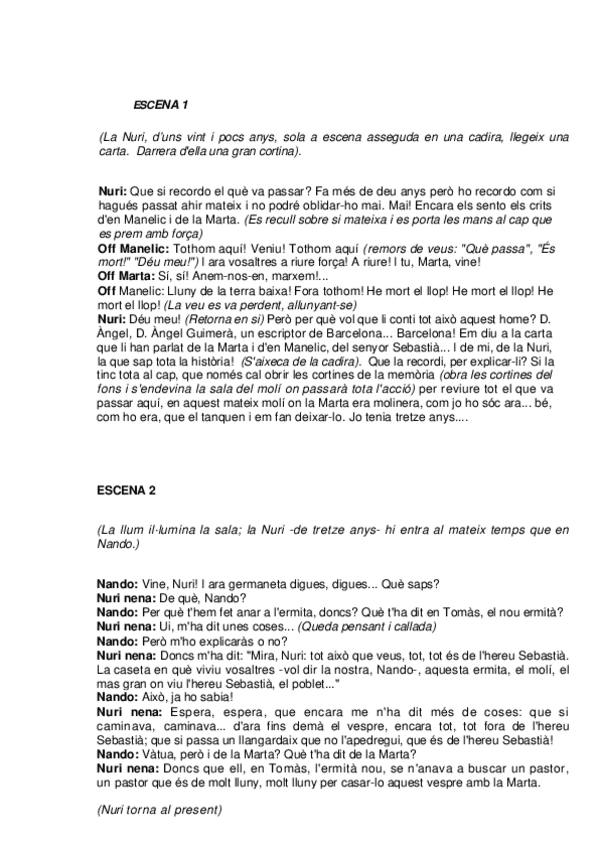 ESCENA 1

(La Nuri, d'uns vint i pocs anys, sola a escena asseguda en una cadira, llegeix una carta. Darrera d'ella una gran cortina).

Nuri: Que si recordo el què va passar? Fa més de deu anys però ho recordo com si hagués passat ahir mateix i no podré oblidar-ho mai. Mai! Encara els sento els crits d'en Manelic i de la Marta. (Es recull sobre si mateixa i es porta les mans al cap que es prem amb força)
Off Manelic: Tothom aquí! Veniu! Tothom aquí (remors de veus: "Què passa", "És mort!" "Déu meu!") I ara vosaltres a riure força! A riure! I tu, Marta, vine!
Off Marta: Sí, sí! Anem-nos-en, marxem!...
Off Manelic: Lluny de la terra baixa! Fora tothom! He mort el llop! He mort el llop! He mort el llop! (La veu es va perdent, allunyant-se)
Nuri: Déu meu! (Retorna en si) Però per què vol que li conti tot això aquest home? D. Àngel, D. Àngel Guimerà, un escriptor de Barcelona... Barcelona! Em diu a la carta que li han parlat de la Marta i d'en Manelic, del senyor Sebastià... I de mi, de la Nuri, la que sap tota la història! (S'aixeca de la cadira). Que la recordi, per explicar-li? Si la tinc tota al cap, que només cal obrir les cortines de la memòria (obra les cortines del fons i s'endevina la sala del molí on passarà tota l'acció) per reviure tot el que va passar aquí, en aquest mateix molí on la Marta era molinera, com jo ho sóc ara... bé, com ho era, que el tanquen i em fan deixar-lo. Jo tenia tretze anys....

ESCENA 2

(La llum il·lumina la sala; la Nuri -de tretze anys- hi entra al mateix temps que en Nando.)

Nando: Vine, Nuri! I ara germaneta digues, digues... Què saps?
Nuri nena: De què, Nando?
Nando: Per què t'hem fet anar a l'ermita, doncs? Què t'ha dit en Tomàs, el nou ermità?
Nuri nena: Ui, m'ha dit unes coses... (Queda pensant i callada)
Nando: Però m'ho explicaràs o no?
Nuri nena: Doncs m'ha dit: "Mira, Nuri: tot això que veus, tot, tot és de l'hereu Sebastià. La caseta en què viviu vosaltres -vol dir la nostra, Nando-, aquesta ermita, el molí, el mas gran on viu l'hereu Sebastià, el poblet..."
Nando: Això, ja ho sabia!
Nuri nena: Espera, espera, que encara me n'ha dit més de coses: que si caminava, caminava... d'ara fins demà el vespre, encara tot, tot fora de l'hereu Sebastià; que si passa un llangardaix que no l'apedregui, que és de l'hereu Sebastià!
Nando: Vàtua, però i de la Marta? Què t'ha dit de la Marta?
Nuri nena: Doncs que ell, en Tomàs, l'ermità nou, se n'anava a buscar un pastor, un pastor que és de molt lluny, molt lluny per casar-lo aquest vespre amb la Marta.

(Nuri torna al present)